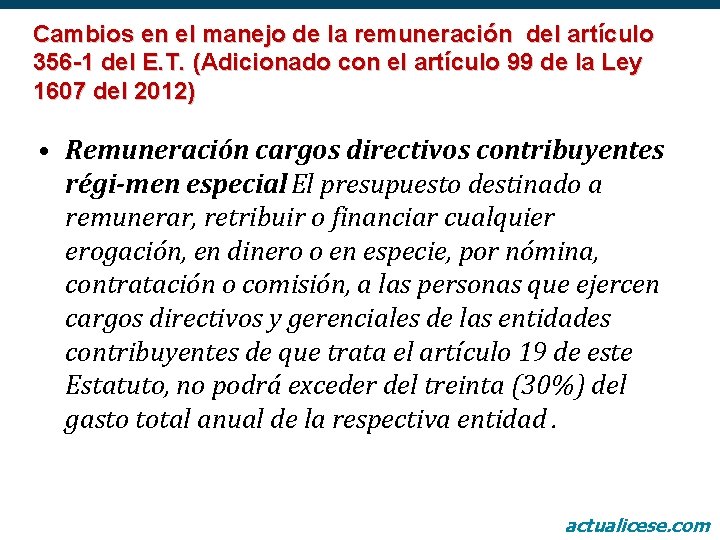 Cambios en el manejo de la remuneración del artículo 356-1 del E.T. (Adicionado con el artículo 99 de la Ley 1607 del 2012)

• Remuneración cargos directivos contribuyentes régi-men especial El presupuesto destinado a remunerar, retribuir o financiar cualquier erogación, en dinero o en especie, por nómina, contratación o comisión, a las personas que ejercen cargos directivos y gerenciales de las entidades contribuyentes de que trata el artículo 19 de este Estatuto, no podrá exceder del treinta (30%) del gasto total anual de la respectiva entidad .

actualicese.com